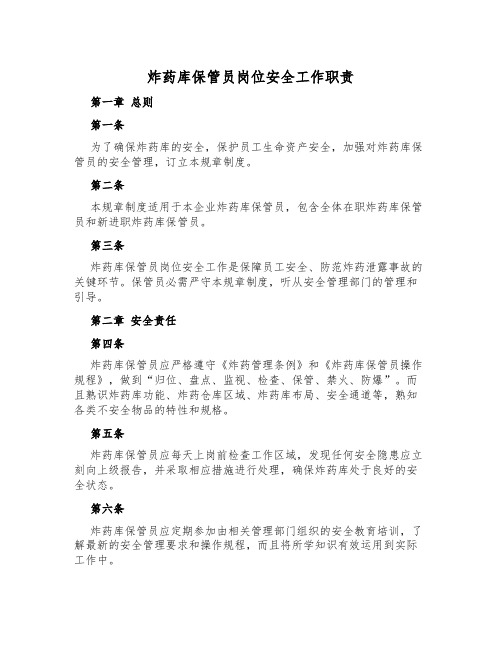 炸药库保管员岗位安全工作职责

第一章 总则

第一条

为了确保炸药库的安全，保护员工生命资产安全，加强对炸药库保管员的安全管理，订立本规章制度。

第二条

本规章制度适用于本企业炸药库保管员，包含全体在职炸药库保管员和新进职炸药库保管员。

第三条

炸药库保管员岗位安全工作是保障员工安全、防范炸药泄露事故的关键环节。保管员必需严守本规章制度，听从安全管理部门的管理和引导。

第二章 安全责任

第四条

炸药库保管员应严格遵守《炸药管理条例》和《炸药库保管员操作规程》，做到“归位、盘点、监视、检查、保管、禁火、防爆”。而且熟识炸药库功能、炸药仓库区域、炸药库布局、安全通道等，熟知各类不安全物品的特性和规格。

第五条

炸药库保管员应每天上岗前检查工作区域，发现任何安全隐患应立刻向上级报告，并采取相应措施进行处理，确保炸药库处于良好的安全状态。

第六条

炸药库保管员应定期参加由相关管理部门组织的安全教育培训，了解最新的安全管理要求和操作规程，而且将所学知识有效运用到实际工作中。